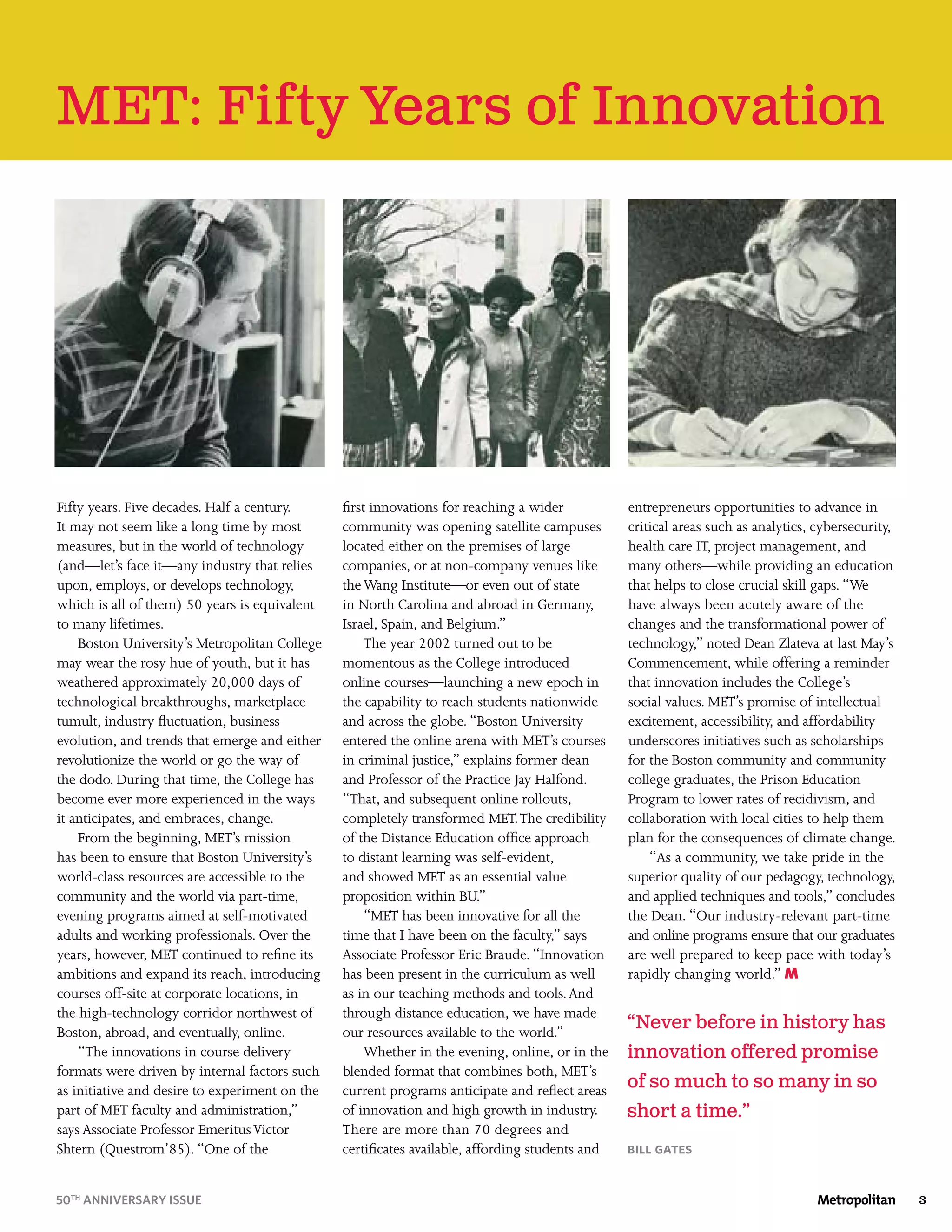 MET: Fifty Years of Innovation

Fifty years. Five decades. Half a century. It may not seem like a long time by most measures, but in the world of technology (and—let's face it—any industry that relies upon, employs, or develops technology, which is all of them) 50 years is equivalent to many lifetimes.

Boston University's Metropolitan College may wear the rosy hue of youth, but it has weathered approximately 20,000 days of technological breakthroughs, marketplace tumult, industry fluctuation, business evolution, and trends that emerge and either revolutionize the world or go the way of the dodo. During that time, the College has become ever more experienced in the ways it anticipates, and embraces, change.

From the beginning, MET's mission has been to ensure that Boston University's world-class resources are accessible to the community and the world via part-time, evening programs aimed at self-motivated adults and working professionals. Over the years, however, MET continued to refine its ambitions and expand its reach, introducing courses off-site at corporate locations, in the high-technology corridor northwest of Boston, abroad, and eventually, online.

"The innovations in course delivery formats were driven by internal factors such as initiative and desire to experiment on the part of MET faculty and administration," says Associate Professor Emeritus Victor Shtern (Questrom'85). "One of the first innovations for reaching a wider community was opening satellite campuses located either on the premises of large companies, or at non-company venues like the Wang Institute—or even out of state in North Carolina and abroad in Germany, Israel, Spain, and Belgium."

The year 2002 turned out to be momentous as the College introduced online courses—launching a new epoch in the capability to reach students nationwide and across the globe. "Boston University entered the online arena with MET's courses in criminal justice," explains former dean and Professor of the Practice Jay Halfond. "That, and subsequent online rollouts, completely transformed MET. The credibility of the Distance Education office approach to distant learning was self-evident, and showed MET as an essential value proposition within BU."

"MET has been innovative for all the time that I have been on the faculty," says Associate Professor Eric Braude. "Innovation has been present in the curriculum as well as in our teaching methods and tools. And through distance education, we have made our resources available to the world."

Whether in the evening, online, or in the blended format that combines both, MET's current programs anticipate and reflect areas of innovation and high growth in industry. There are more than 70 degrees and certificates available, affording students and entrepreneurs opportunities to advance in critical areas such as analytics, cybersecurity, health care IT, project management, and many others—while providing an education that helps to close crucial skill gaps. "We have always been acutely aware of the changes and the transformational power of technology," noted Dean Zlateva at last May's Commencement, while offering a reminder that innovation includes the College's social values. MET's promise of intellectual excitement, accessibility, and affordability underscores initiatives such as scholarships for the Boston community and community college graduates, the Prison Education Program to lower rates of recidivism, and collaboration with local cities to help them plan for the consequences of climate change.

"As a community, we take pride in the superior quality of our pedagogy, technology, and applied techniques and tools," concludes the Dean. "Our industry-relevant part-time and online programs ensure that our graduates are well prepared to keep pace with today's rapidly changing world." M

"Never before in history has innovation offered promise of so much to so many in so short a time."

BILL GATES

50TH ANNIVERSARY ISSUE

Metropolitan 3